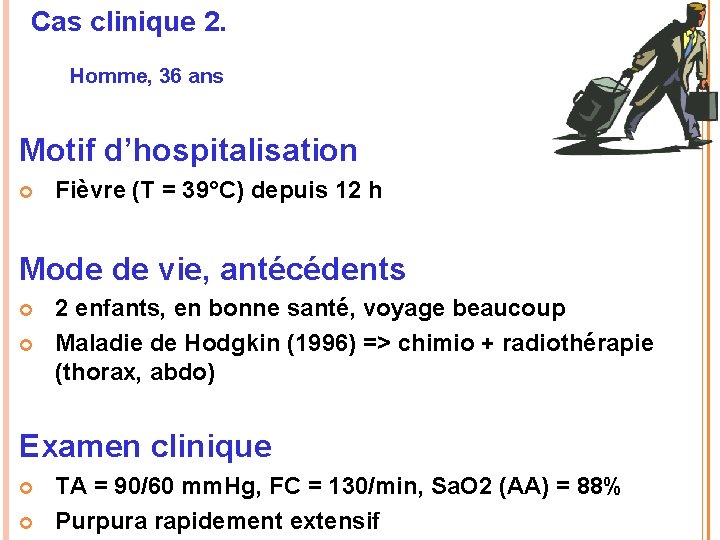 Cas clinique 2.

Homme, 36 ans

Motif d'hospitalisation

• Fièvre (T = 39°C) depuis 12 h

Mode de vie, antécédents

• 2 enfants, en bonne santé, voyage beaucoup
• Maladie de Hodgkin (1996) => chimio + radiothérapie (thorax, abdo)

Examen clinique

• TA = 90/60 mmHg, FC = 130/min, SaO2 (AA) = 88%
• Purpura rapidement extensif